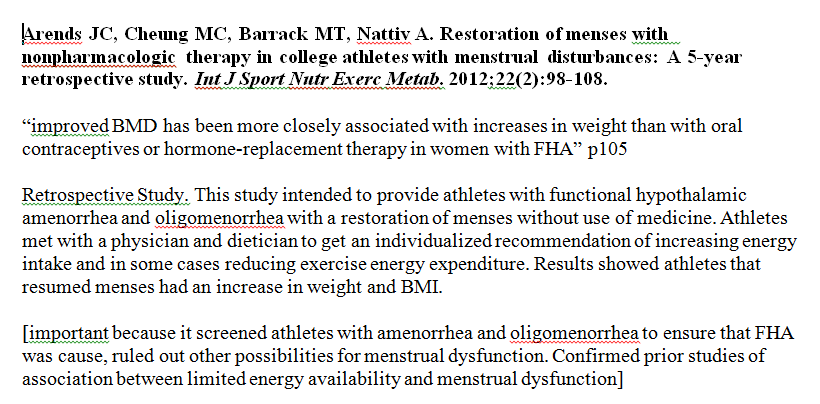 Arends JC, Cheung MC, Barrack MT, Nattiv A. Restoration of menses with nonpharmacologic therapy in college athletes with menstrual disturbances: A 5-year retrospective study. Int J Sport Nutr Exerc Metab. 2012;22(2):98-108.

“improved BMD has been more closely associated with increases in weight than with oral contraceptives or hormone-replacement therapy in women with FHA” p105

Retrospective Study. This study intended to provide athletes with functional hypothalamic amenorrhea and oligomenorrhea with a restoration of menses without use of medicine. Athletes met with a physician and dietician to get an individualized recommendation of increasing energy intake and in some cases reducing exercise energy expenditure. Results showed athletes that resumed menses had an increase in weight and BMI.

[important because it screened athletes with amenorrhea and oligomenorrhea to ensure that FHA was cause, ruled out other possibilities for menstrual dysfunction. Confirmed prior studies of association between limited energy availability and menstrual dysfunction]